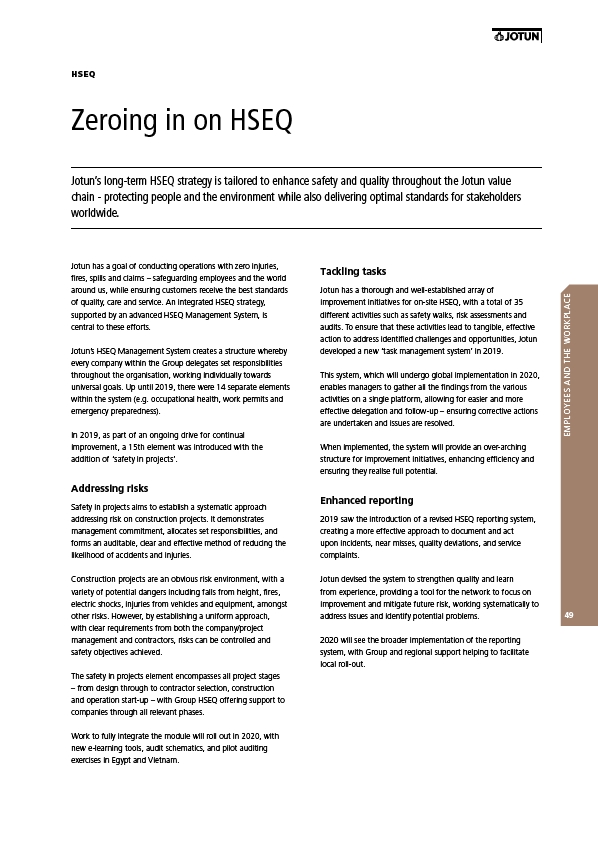 JOTUN

HSEQ

Zeroing in on HSEQ

Jotun's long-term HSEQ strategy is tailored to enhance safety and quality throughout the Jotun value chain - protecting people and the environment while also delivering optimal standards for stakeholders worldwide.

Jotun has a goal of conducting operations with zero injuries, fires, spills and claims – safeguarding employees and the world around us, while ensuring customers receive the best standards of quality, care and service. An integrated HSEQ strategy, supported by an advanced HSEQ Management System, is central to these efforts.

Jotun's HSEQ Management System creates a structure whereby every company within the Group delegates set responsibilities throughout the organisation, working individually towards universal goals. Up until 2019, there were 14 separate elements within the system (e.g. occupational health, work permits and emergency preparedness).

In 2019, as part of an ongoing drive for continual improvement, a 15th element was introduced with the addition of 'safety in projects'.

Addressing risks

Safety in projects aims to establish a systematic approach addressing risk on construction projects. It demonstrates management commitment, allocates set responsibilities, and forms an auditable, clear and effective method of reducing the likelihood of accidents and injuries.

Construction projects are an obvious risk environment, with a variety of potential dangers including falls from height, fires, electric shocks, injuries from vehicles and equipment, amongst other risks. However, by establishing a uniform approach, with clear requirements from both the company/project management and contractors, risks can be controlled and safety objectives achieved.

The safety in projects element encompasses all project stages – from design through to contractor selection, construction and operation start-up – with Group HSEQ offering support to companies through all relevant phases.

Work to fully integrate the module will roll out in 2020, with new e-learning tools, audit schematics, and pilot auditing exercises in Egypt and Vietnam.

Tackling tasks

Jotun has a thorough and well-established array of improvement initiatives for on-site HSEQ, with a total of 35 different activities such as safety walks, risk assessments and audits. To ensure that these activities lead to tangible, effective action to address identified challenges and opportunities, Jotun developed a new 'task management system' in 2019.

This system, which will undergo global implementation in 2020, enables managers to gather all the findings from the various activities on a single platform, allowing for easier and more effective delegation and follow-up – ensuring corrective actions are undertaken and issues are resolved.

When implemented, the system will provide an over-arching structure for improvement initiatives, enhancing efficiency and ensuring they realise full potential.

Enhanced reporting

2019 saw the introduction of a revised HSEQ reporting system, creating a more effective approach to document and act upon incidents, near misses, quality deviations, and service complaints.

Jotun devised the system to strengthen quality and learn from experience, providing a tool for the network to focus on improvement and mitigate future risk, working systematically to address issues and identify potential problems.

2020 will see the broader implementation of the reporting system, with Group and regional support helping to facilitate local roll-out.

EMPLOYEES AND THE WORKPLACE

49